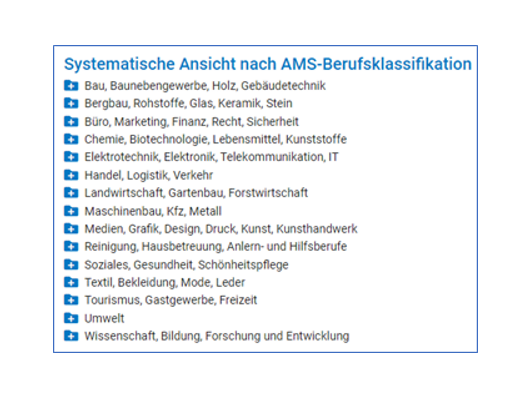 Systematische Ansicht nach AMS-Berufsklassifikation

Bau, Baunebengewerbe, Holz, Gebäudetechnik
Bergbau, Rohstoffe, Glas, Keramik, Stein
Büro, Marketing, Finanz, Recht, Sicherheit
Chemie, Biotechnologie, Lebensmittel, Kunststoffe
Elektrotechnik, Elektronik, Telekommunikation, IT
Handel, Logistik, Verkehr
Landwirtschaft, Gartenbau, Forstwirtschaft
Maschinenbau, Kfz, Metall
Medien, Grafik, Design, Druck, Kunst, Kunsthandwerk
Reinigung, Hausbetreuung, Anlern- und Hilfsberufe
Soziales, Gesundheit, Schönheitspflege
Textil, Bekleidung, Mode, Leder
Tourismus, Gastgewerbe, Freizeit
Umwelt
Wissenschaft, Bildung, Forschung und Entwicklung